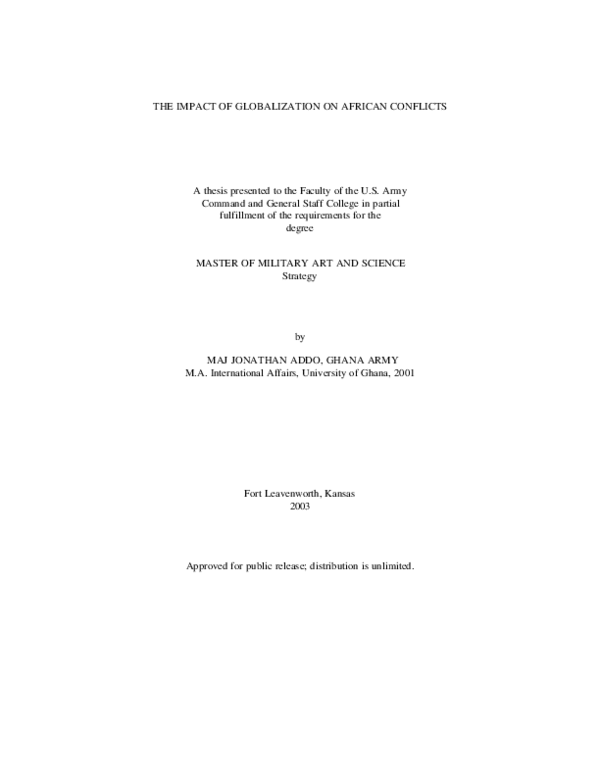 THE IMPACT OF GLOBALIZATION ON AFRICAN CONFLICTS

A thesis presented to the Faculty of the U.S. Army Command and General Staff College in partial fulfillment of the requirements for the degree

MASTER OF MILITARY ART AND SCIENCE
Strategy

by

MAJ JONATHAN ADDO, GHANA ARMY
M.A. International Affairs, University of Ghana, 2001

Fort Leavenworth, Kansas
2003

Approved for public release; distribution is unlimited.